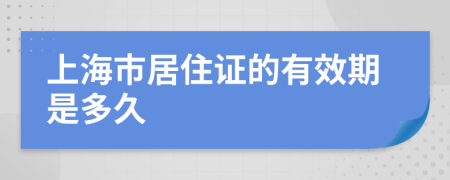 上海市居住证的有效期是多久